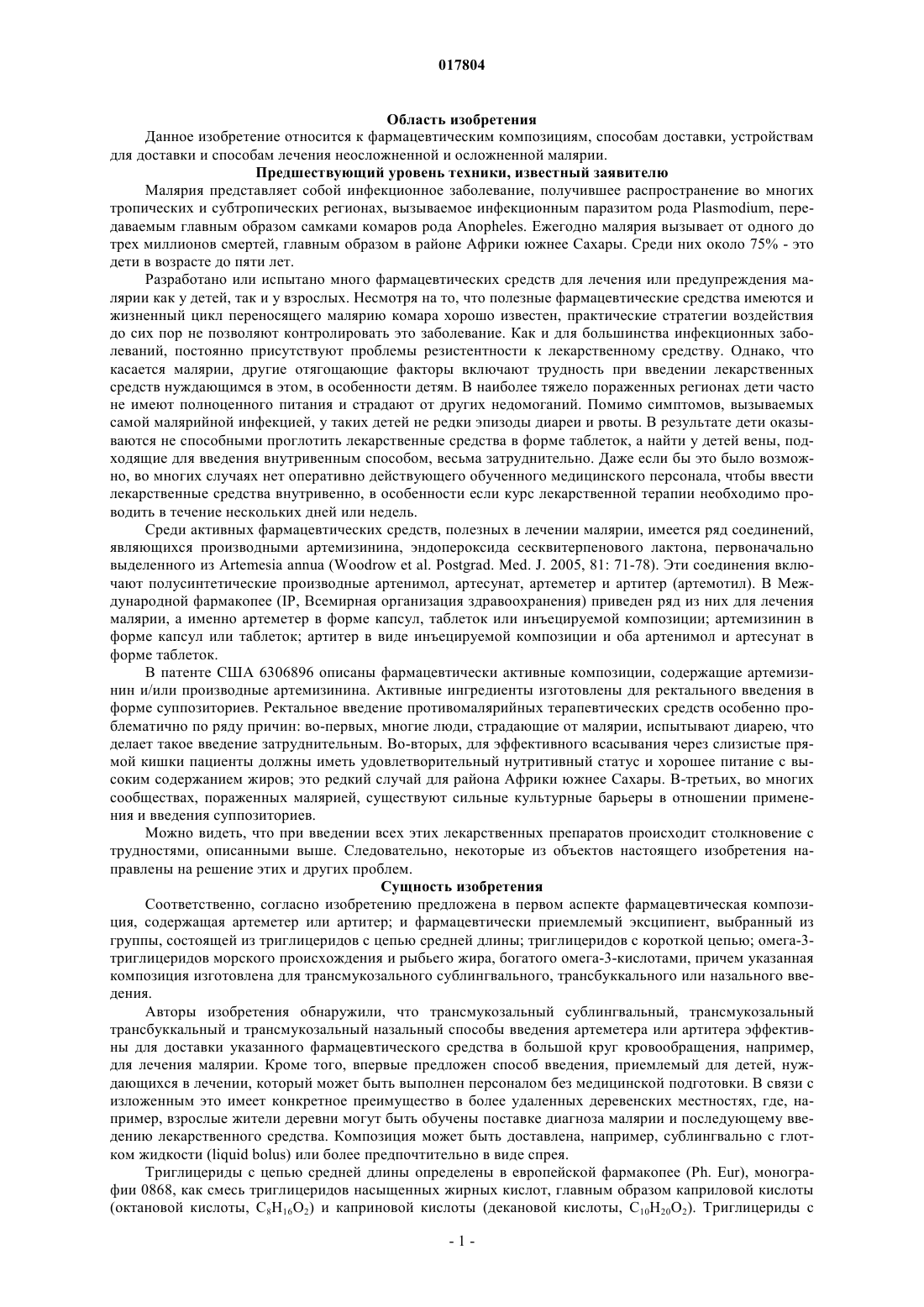 017804

Область изобретения

Данное изобретение относится к фармацевтическим композициям, способам доставки, устройствам для доставки и способам лечения неосложненной и осложненной малярии.

Предшествующий уровень техники, известный заявителю

Малярия представляет собой инфекционное заболевание, получившее распространение во многих тропических и субтропических регионах, вызываемое инфекционным паразитом рода Plasmodium, передаваемым главным образом самками комаров рода Anopheles. Ежегодно малярия вызывает от одного до трех миллионов смертей, главным образом в районе Африки южнее Сахары. Среди них около 75% - это дети в возрасте до пяти лет.

Разработано или испытано много фармацевтических средств для лечения или предупреждения малярии как у детей, так и у взрослых. Несмотря на то, что полезные фармацевтические средства имеются и жизненный цикл переносящего малярию комара хорошо известен, практические стратегии воздействия до сих пор не позволяют контролировать это заболевание. Как и для большинства инфекционных заболеваний, постоянно присутствуют проблемы резистентности к лекарственному средству. Однако, что касается малярии, другие отягощающие факторы включают трудность при введении лекарственных средств нуждающимся в этом, в особенности детям. В наиболее тяжело пораженных регионах дети часто не имеют полноценного питания и страдают от других недомоганий. Помимо симптомов, вызываемых самой малярийной инфекцией, у таких детей не редки эпизоды диареи и рвоты. В результате дети оказываются не способными проглотить лекарственные средства в форме таблеток, а найти у детей вены, подходящие для введения внутривенным способом, весьма затруднительно. Даже если бы это было возможно, во многих случаях нет оперативно действующего обученного медицинского персонала, чтобы ввести лекарственные средства внутривенно, в особенности если курс лекарственной терапии необходимо проводить в течение нескольких дней или недель.

Среди активных фармацевтических средств, полезных в лечении малярии, имеется ряд соединений, являющихся производными артемизинина, эндопероксида сесквитерпенового лактона, первоначально выделенного из Artemesia annua (Woodrow et al. Postgrad. Med. J. 2005, 81: 71-78). Эти соединения включают полусинтетические производные артенимол, артесунат, артеметер и артитер (артемотил). В Международной фармакопее (IP, Всемирная организация здравоохранения) приведен ряд из них для лечения малярии, а именно артеметер в форме капсул, таблеток или инъецируемой композиции; артемизинин в форме капсул или таблеток; артитер в виде инъецируемой композиции и оба артенимол и артесунат в форме таблеток.

В патенте США 6306896 описаны фармацевтически активные композиции, содержащие артемизинин и/или производные артемизинина. Активные ингредиенты изготовлены для ректального введения в форме суппозиториев. Ректальное введение противомалярийных терапевтических средств особенно проблематично по ряду причин: во-первых, многие люди, страдающие от малярии, испытывают диарею, что делает такое введение затруднительным. Во-вторых, для эффективного всасывания через слизистые прямой кишки пациенты должны иметь удовлетворительный нутритивный статус и хорошее питание с высоким содержанием жиров; это редкий случай для района Африки южнее Сахары. В-третьих, во многих сообществах, пораженных малярией, существуют сильные культурные барьеры в отношении применения и введения суппозиториев.

Можно видеть, что при введении всех этих лекарственных препаратов происходит столкновение с трудностями, описанными выше. Следовательно, некоторые из объектов настоящего изобретения направлены на решение этих и других проблем.

Сущность изобретения

Соответственно, согласно изобретению предложена в первом аспекте фармацевтическая композиция, содержащая артеметер или артитер; и фармацевтически приемлемый эксципиент, выбранный из группы, состоящей из триглицеридов с цепью средней длины; триглицеридов с короткой цепью; омега-3-триглицеридов морского происхождения и рыбьего жира, богатого омега-3-кислотами, причем указанная композиция изготовлена для трансмукозального сублингвального, трансбуккального или назального введения.

Авторы изобретения обнаружили, что трансмукозальный сублингвальный, трансмукозальный трансбуккальный и трансмукозальный назальный способы введения артеметера или артитера эффективны для доставки указанного фармацевтического средства в большой круг кровообращения, например, для лечения малярии. Кроме того, впервые предложен способ введения, приемлемый для детей, нуждающихся в лечении, который может быть выполнен персоналом без медицинской подготовки. В связи с изложенным это имеет конкретное преимущество в более удаленных деревенских местностях, где, например, взрослые жители деревни могут быть обучены поставке диагноза малярии и последующему введению лекарственного средства. Композиция может быть доставлена, например, сублингвально с глотком жидкости (liquid bolus) или более предпочтительно в виде спрея.

Триглицериды с цепью средней длины определены в европейской фармакопее (Ph. Eur), монографии 0868, как смесь триглицеридов насыщенных жирных кислот, главным образом каприловой кислоты (октановой кислоты, $C_8H_{16}O_2$) и каприновой кислоты (декановой кислоты, $C_{10}H_{20}O_2$). Триглицериды с

- 1 -